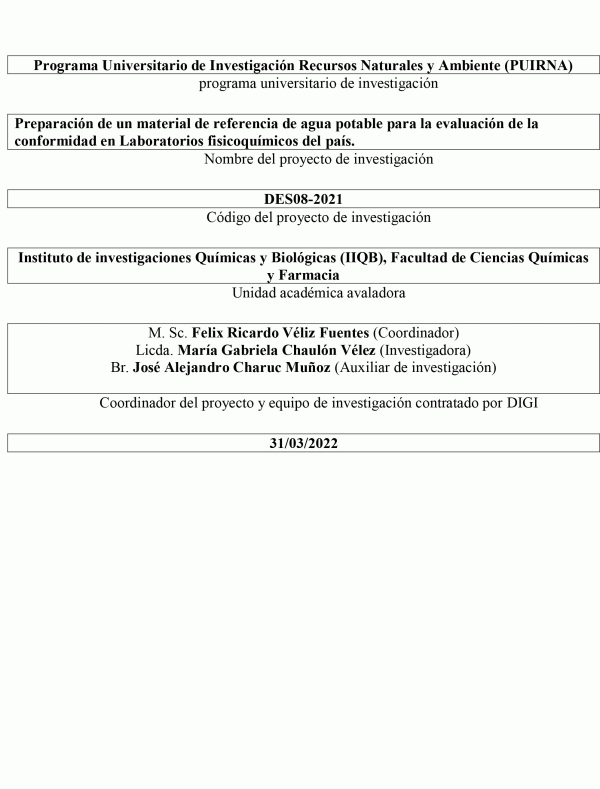 Programa Universitario de Investigación Recursos Naturales y Ambiente (PUIRNA)
programa universitario de investigación

Preparación de un material de referencia de agua potable para la evaluación de la conformidad en Laboratorios fisicoquímicos del país.
Nombre del proyecto de investigación

DES08-2021
Código del proyecto de investigación

Instituto de investigaciones Químicas y Biológicas (IIQB), Facultad de Ciencias Químicas y Farmacia
Unidad académica avaladora

M. Sc. Felix Ricardo Véliz Fuentes (Coordinador)
Licda. María Gabriela Chaulón Vélez (Investigadora)
Br. José Alejandro Charuc Muñoz (Auxiliar de investigación)

Coordinador del proyecto y equipo de investigación contratado por DIGI

31/03/2022